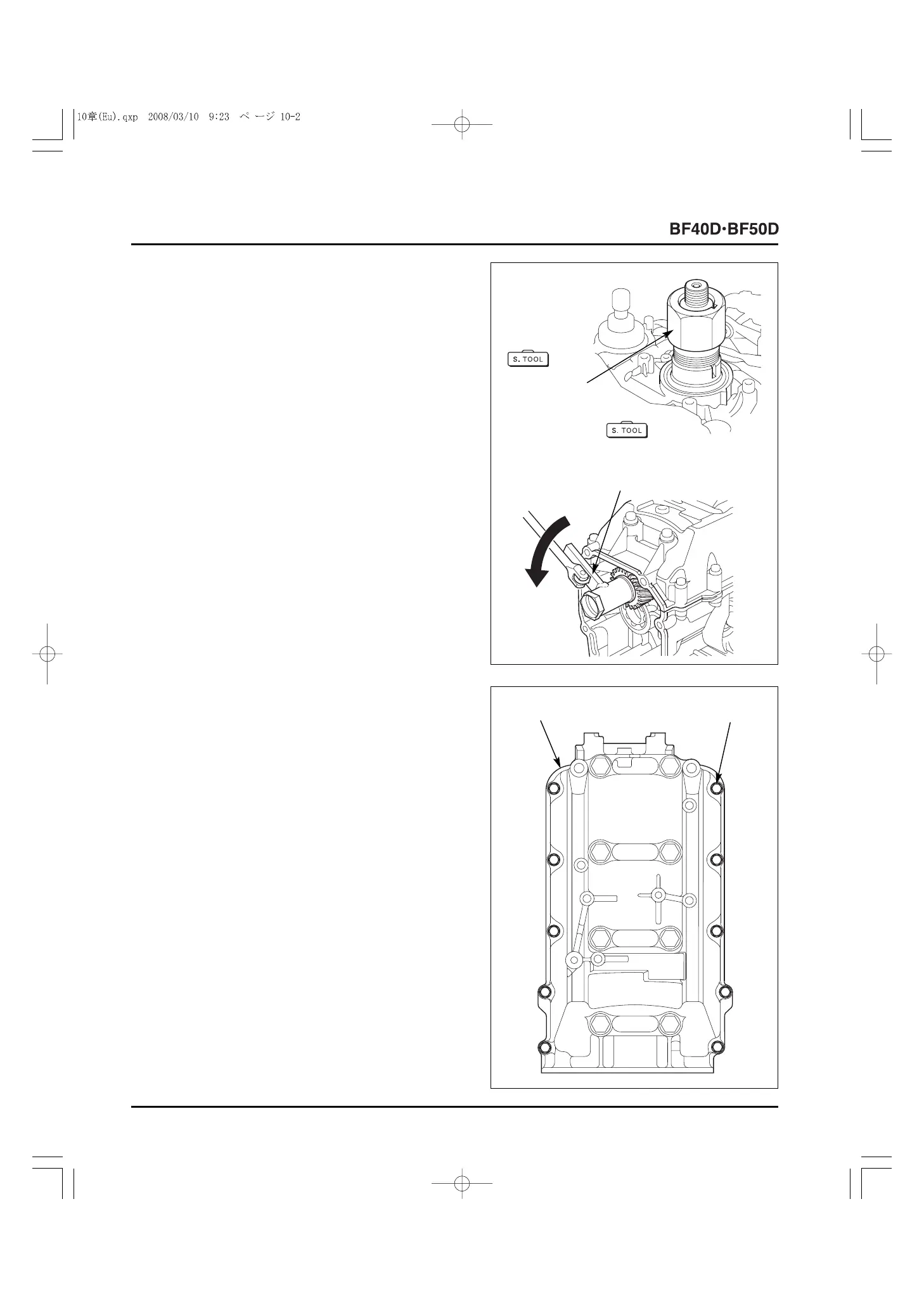 10章(Eu).qxp 2008/03/10 9:23 ページ 10-2

BF40D·BF50D

S. TOOL

S. TOOL